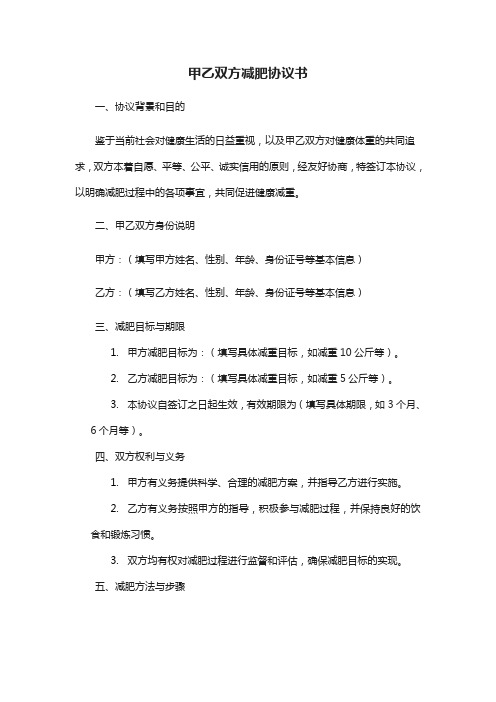 甲乙双方减肥协议书

一、协议背景和目的

鉴于当前社会对健康生活的日益重视，以及甲乙双方对健康体重的共同追求，双方本着自愿、平等、公平、诚实信用的原则，经友好协商，特签订本协议，以明确减肥过程中的各项事宜，共同促进健康减重。

二、甲乙双方身份说明

甲方：（填写甲方姓名、性别、年龄、身份证号等基本信息）

乙方：（填写乙方姓名、性别、年龄、身份证号等基本信息）

三、减肥目标与期限

1. 甲方减肥目标为：（填写具体减重目标，如减重 10 公斤等）。

2. 乙方减肥目标为：（填写具体减重目标，如减重 5 公斤等）。

3. 本协议自签订之日起生效，有效期限为（填写具体期限，如 3 个月、6 个月等）。

四、双方权利与义务

1. 甲方有义务提供科学、合理的减肥方案，并指导乙方进行实施。

2. 乙方有义务按照甲方的指导，积极参与减肥过程，并保持良好的饮食和锻炼习惯。

3. 双方均有权对减肥过程进行监督和评估，确保减肥目标的实现。

五、减肥方法与步骤